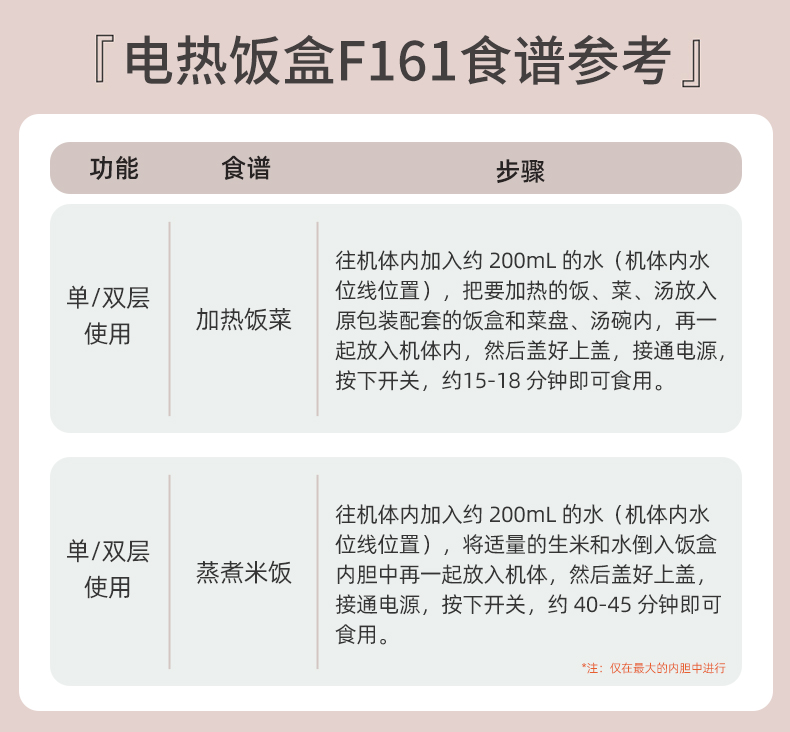 『电热饭盒F161食谱参考』

| 功能 | 食谱 | 步骤 |
|---|---|---|
| 单/双层使用 | 加热饭菜 | 往机体内加入约 200mL 的水（机体内水位线位置），把要加热的饭、菜、汤放入原包装配套的饭盒和菜盘、汤碗内，再一起放入机体内，然后盖好上盖，接通电源，按下开关，约15-18 分钟即可食用。 |
| 单/双层使用 | 蒸煮米饭 | 往机体内加入约 200mL 的水（机体内水位线位置），将适量的生米和水倒入饭盒内胆中再一起放入机体，然后盖好上盖，接通电源，按下开关，约 40-45 分钟即可食用。 |

*注：仅在最大的内胆中进行